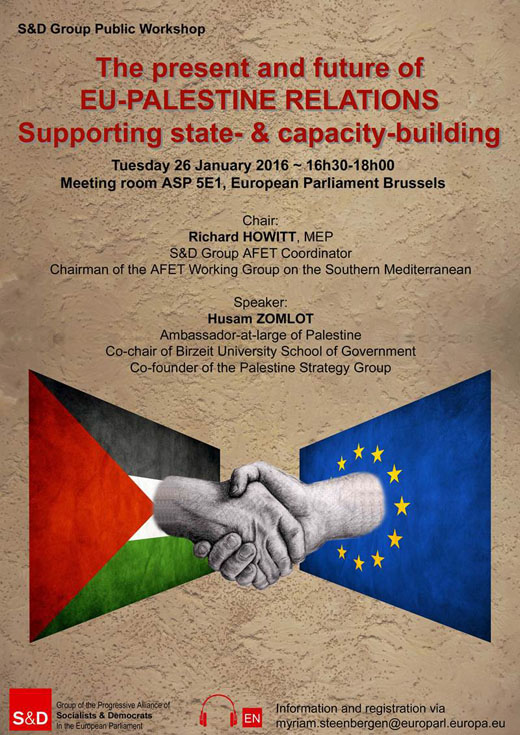 S&D Group Public Workshop

The present and future of EU-PALESTINE RELATIONS Supporting state- & capacity-building

Tuesday 26 January 2016 ~ 16h30-18h00
Meeting room ASP 5E1, European Parliament Brussels

Chair:
Richard HOWITT, MEP
S&D Group AFET Coordinator
Chairman of the AFET Working Group on the Southern Mediterranean

Speaker:
Husam ZOMLOT
Ambassador-at-large of Palestine
Co-chair of Birzeit University School of Government
Co-founder of the Palestine Strategy Group

S&D Group of the Progressive Alliance of Socialists & Democrats in the European Parliament

EN

Information and registration via
myriam.steenbergen@europarl.europa.eu